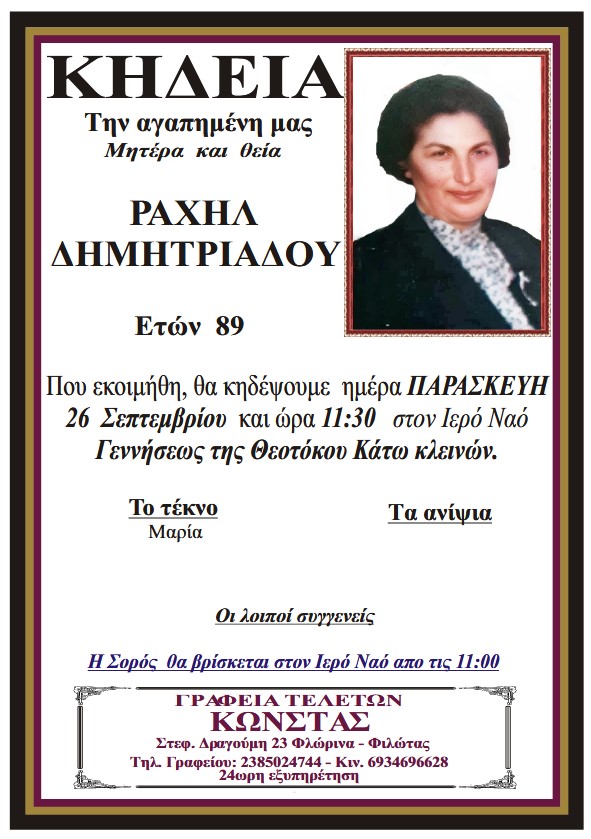 ΚΗΔΕΙΑ

Την αγαπημένη μας
Μητέρα και θεία

ΡΑΧΗΛ
ΔΗΜΗΤΡΙΑΔΟΥ

Ετών 89

Που εκοιμήθη, θα κηδέψουμε ημέρα ΠΑΡΑΣΚΕΥΗ 26 Σεπτεμβρίου και ώρα 11:30 στον Ιερό Ναό Γεννήσεως της Θεοτόκου Κάτω κλεινών.

Το τέκνο
Μαρία

Τα ανίψια

Οι λοιποί συγγενείς

Η Σορός θα βρίσκεται στον Ιερό Ναό απο τις 11:00

ΓΡΑΦΕΙΑ ΤΕΛΕΤΩΝ
ΚΩΝΣΤΑΣ
Στεφ. Δραγούμη 23 Φλώρινα - Φιλώτας
Τηλ. Γραφείου: 2385024744 - Κιν. 6934696628
24ωρη εξυπηρέτηση